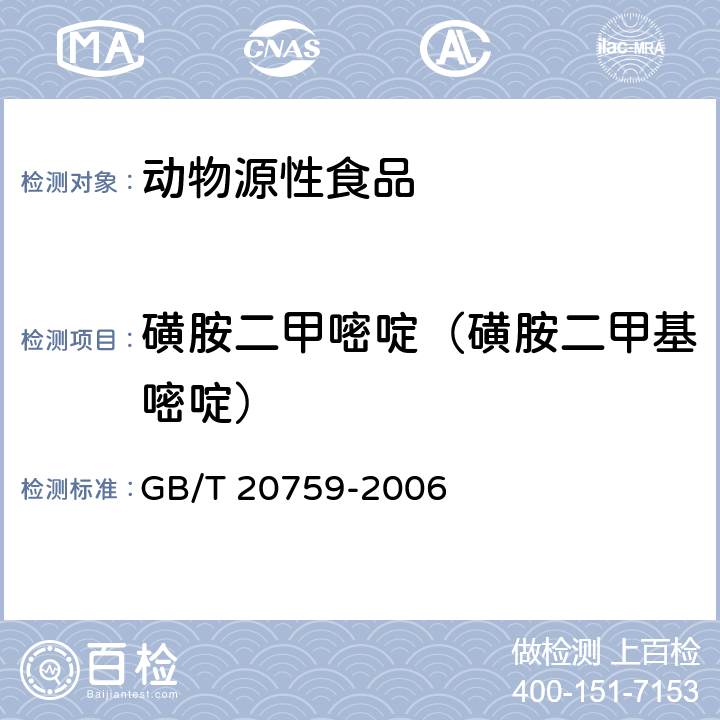 MA CNAS AL ilac-MRA

检测对象： 动物源性食品

检测项目： 磺胺二甲嘧啶（磺胺二甲基嘧啶）

检测标准： GB/T 20759-2006

百检 Baijiantest.com

做检测 上百检
400-151-7153